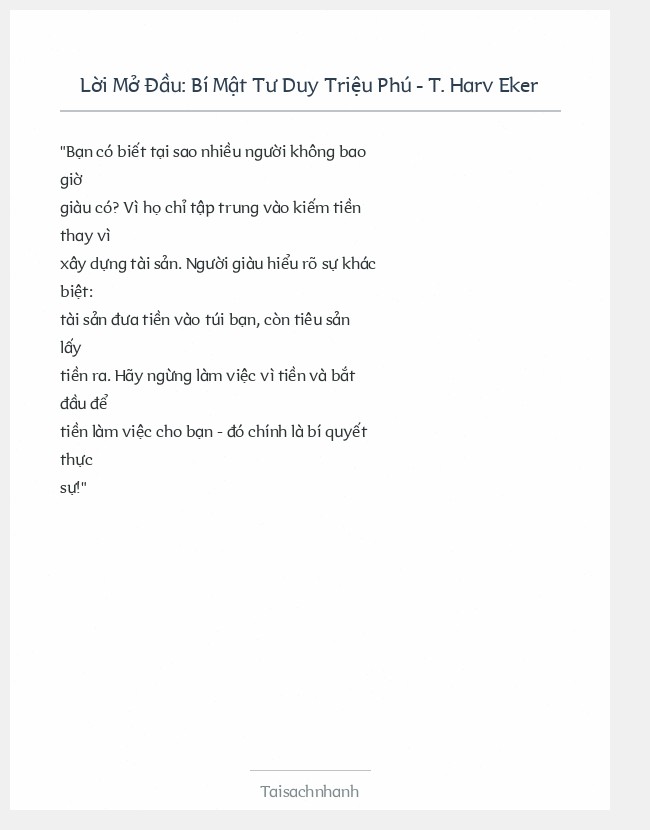 Lời Mở Đầu: Bí Mật Tư Duy Triệu Phú - T. Harv Eker

"Bạn có biết tại sao nhiều người không bao giờ giàu có? Vì họ chỉ tập trung vào kiếm tiền thay vì xây dựng tài sản. Người giàu hiểu rõ sự khác biệt: tài sản đưa tiền vào túi bạn, còn tiêu sản lấy tiền ra. Hãy ngừng làm việc vì tiền và bắt đầu để tiền làm việc cho bạn - đó chính là bí quyết thực sự!"

Taisachnhanh